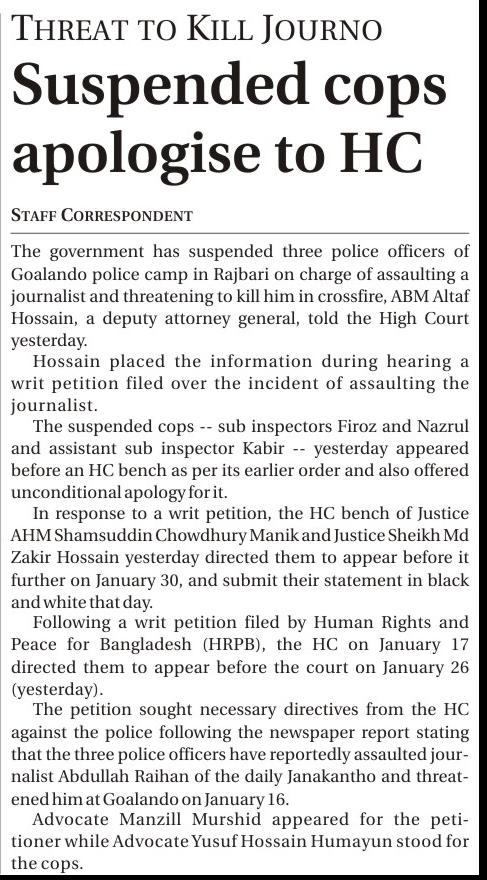 THREAT TO KILL JOURNO

Suspended cops apologise to HC

STAFF CORRESPONDENT

The government has suspended three police officers of Goalando police camp in Rajbari on charge of assaulting a journalist and threatening to kill him in crossfire, ABM Altaf Hossain, a deputy attorney general, told the High Court yesterday.

Hossain placed the information during hearing a writ petition filed over the incident of assaulting the journalist.

The suspended cops -- sub inspectors Firoz and Nazrul and assistant sub inspector Kabir -- yesterday appeared before an HC bench as per its earlier order and also offered unconditional apology for it.

In response to a writ petition, the HC bench of Justice AHM Shamsuddin Chowdhury Manik and Justice Sheikh Md Zakir Hossain yesterday directed them to appear before it further on January 30, and submit their statement in black and white that day.

Following a writ petition filed by Human Rights and Peace for Bangladesh (HRPB), the HC on January 17 directed them to appear before the court on January 26 (yesterday).

The petition sought necessary directives from the HC against the police following the newspaper report stating that the three police officers have reportedly assaulted journalist Abdullah Raihan of the daily Janakantho and threatened him at Goalando on January 16.

Advocate Manzill Murshid appeared for the petitioner while Advocate Yusuf Hossain Humayun stood for the cops.